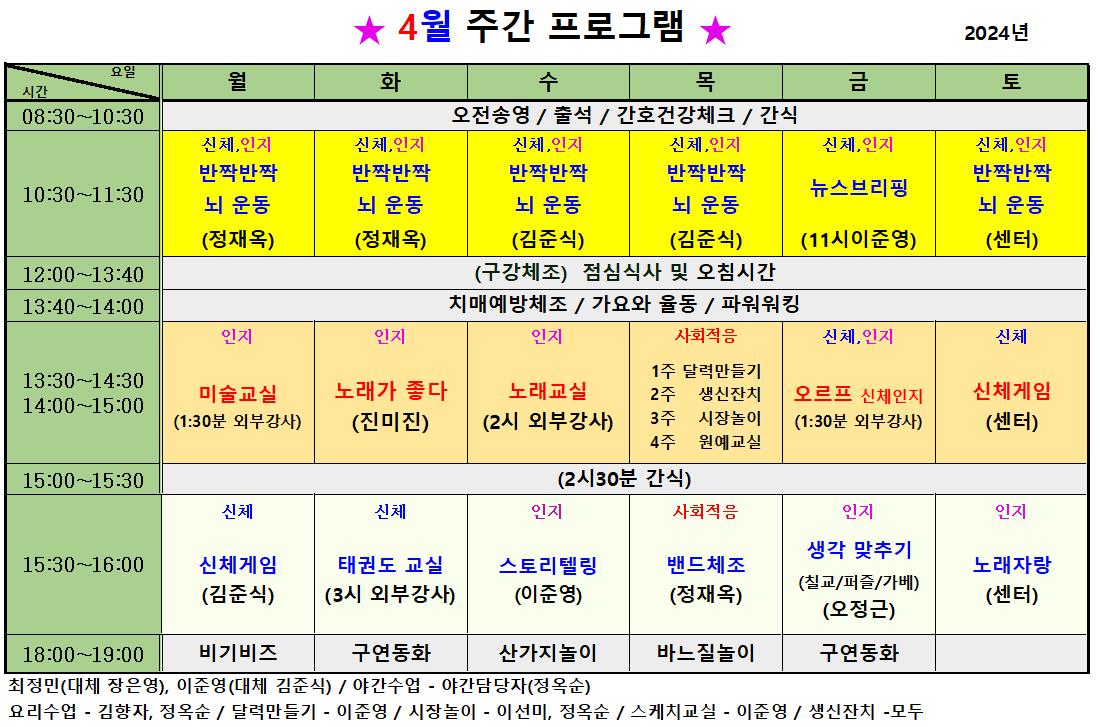 ★ 4월 주간 프로그램 ★

2024년

| 요일 / 시간 | 월 | 화 | 수 | 목 | 금 | 토 |
|---|---|---|---|---|---|---|
| 08:30~10:30 | 오전송영 / 출석 / 간호건강체크 / 간식 | | | | | |
| 10:30~11:30 | 신체,인지 반짝반짝 뇌 운동 (정재옥) | 신체,인지 반짝반짝 뇌 운동 (정재옥) | 신체,인지 반짝반짝 뇌 운동 (김준식) | 신체,인지 반짝반짝 뇌 운동 (김준식) | 신체,인지 뉴스브리핑 (11시이준영) | 신체,인지 반짝반짝 뇌 운동 (센터) |
| 12:00~13:40 | (구강체조) 점심식사 및 오침시간 | | | | | |
| 13:40~14:00 | 치매예방체조 / 가요와 율동 / 파워워킹 | | | | | |
| 13:30~14:30 14:00~15:00 | 인지 미술교실 (1:30분 외부강사) | 인지 노래가 좋다 (진미진) | 인지 노래교실 (2시 외부강사) | 사회적응 1주 달력만들기 2주 생신잔치 3주 시장놀이 4주 원예교실 | 신체,인지 오르프 신체인지 (1:30분 외부강사) | 신체 신체게임 (센터) |
| 15:00~15:30 | (2시30분 간식) | | | | | |
| 15:30~16:00 | 신체 신체게임 (김준식) | 신체 태권도 교실 (3시 외부강사) | 인지 스토리텔링 (이준영) | 사회적응 밴드체조 (정재옥) | 인지 생각 맞추기 (칠교/퍼즐/가베) (오정근) | 인지 노래자랑 (센터) |
| 18:00~19:00 | 비기비즈 | 구연동화 | 산가지놀이 | 바느질놀이 | 구연동화 | |

최정민(대체 장은영), 이준영(대체 김준식) / 야간수업 - 야간담당자(정옥순)
요리수업 - 김향자, 정옥순 / 달력만들기 - 이준영 / 시장놀이 - 이선미, 정옥순 / 스케치교실 - 이준영 / 생신잔치 -모두